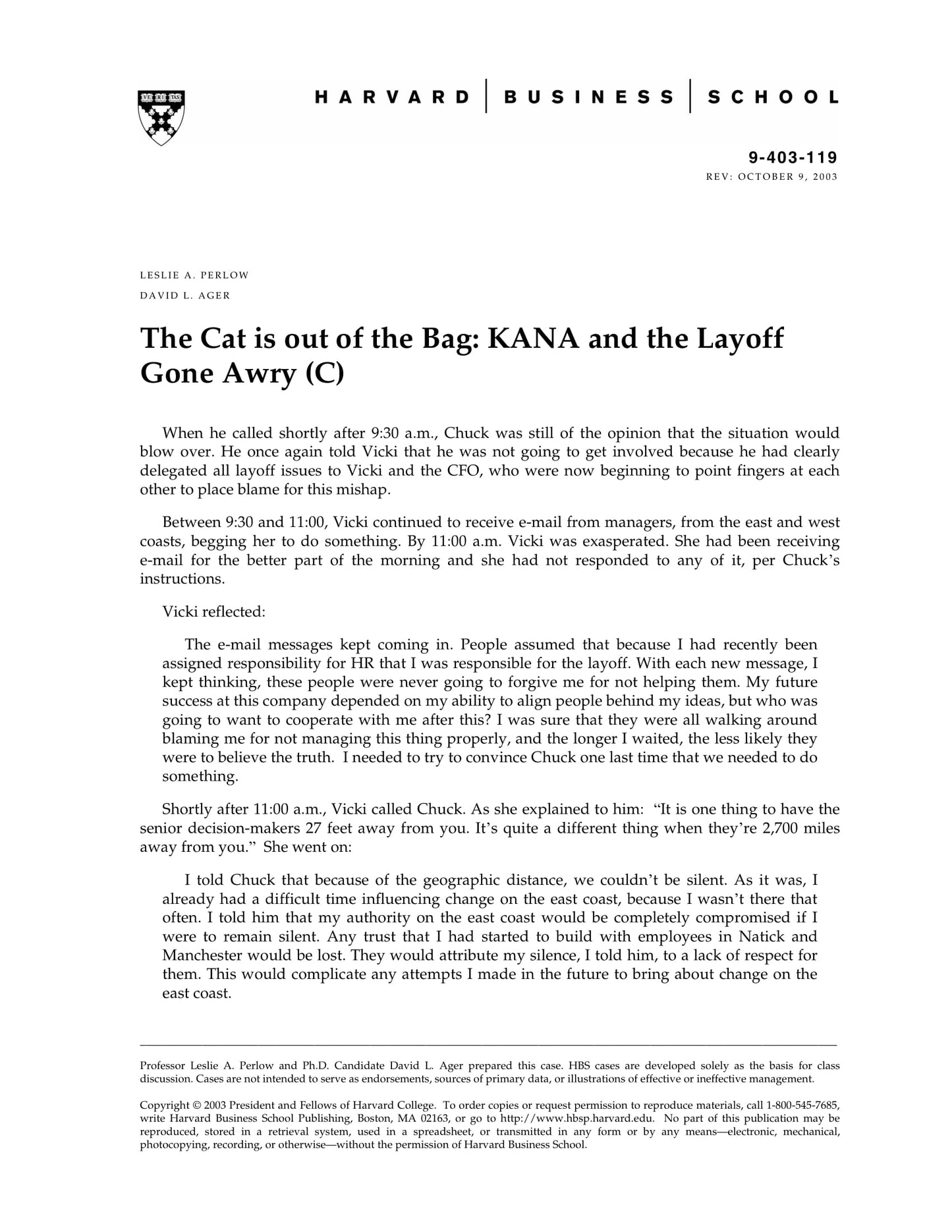 HARVARD | BUSINESS | SCHOOL

9-403-119
REV: OCTOBER 9, 2003

LESLIE A. PERLOW
DAVID L. AGER

The Cat is out of the Bag: KANA and the Layoff Gone Awry (C)

When he called shortly after 9:30 a.m., Chuck was still of the opinion that the situation would blow over. He once again told Vicki that he was not going to get involved because he had clearly delegated all layoff issues to Vicki and the CFO, who were now beginning to point fingers at each other to place blame for this mishap.

Between 9:30 and 11:00, Vicki continued to receive e-mail from managers, from the east and west coasts, begging her to do something. By 11:00 a.m. Vicki was exasperated. She had been receiving e-mail for the better part of the morning and she had not responded to any of it, per Chuck's instructions.

Vicki reflected:

The e-mail messages kept coming in. People assumed that because I had recently been assigned responsibility for HR that I was responsible for the layoff. With each new message, I kept thinking, these people were never going to forgive me for not helping them. My future success at this company depended on my ability to align people behind my ideas, but who was going to want to cooperate with me after this? I was sure that they were all walking around blaming me for not managing this thing properly, and the longer I waited, the less likely they were to believe the truth. I needed to try to convince Chuck one last time that we needed to do something.

Shortly after 11:00 a.m., Vicki called Chuck. As she explained to him: "It is one thing to have the senior decision-makers 27 feet away from you. It's quite a different thing when they're 2,700 miles away from you." She went on:

I told Chuck that because of the geographic distance, we couldn't be silent. As it was, I already had a difficult time influencing change on the east coast, because I wasn't there that often. I told him that my authority on the east coast would be completely compromised if I were to remain silent. Any trust that I had started to build with employees in Natick and Manchester would be lost. They would attribute my silence, I told him, to a lack of respect for them. This would complicate any attempts I made in the future to bring about change on the east coast.

Professor Leslie A. Perlow and Ph.D. Candidate David L. Ager prepared this case. HBS cases are developed solely as the basis for class discussion. Cases are not intended to serve as endorsements, sources of primary data, or illustrations of effective or ineffective management.

Copyright © 2003 President and Fellows of Harvard College. To order copies or request permission to reproduce materials, call 1-800-545-7685, write Harvard Business School Publishing, Boston, MA 02163, or go to http://www.hbsp.harvard.edu. No part of this publication may be reproduced, stored in a retrieval system, used in a spreadsheet, or transmitted in any form or by any means—electronic, mechanical, photocopying, recording, or otherwise—without the permission of Harvard Business School.